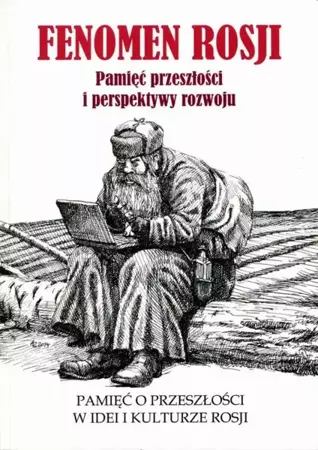 FENOMEN ROSJI
Pamięć przeszłości i perspektywy rozwoju

PAMIĘĆ O PRZESZŁOŚCI W IDEI I KULTURZE ROSJI